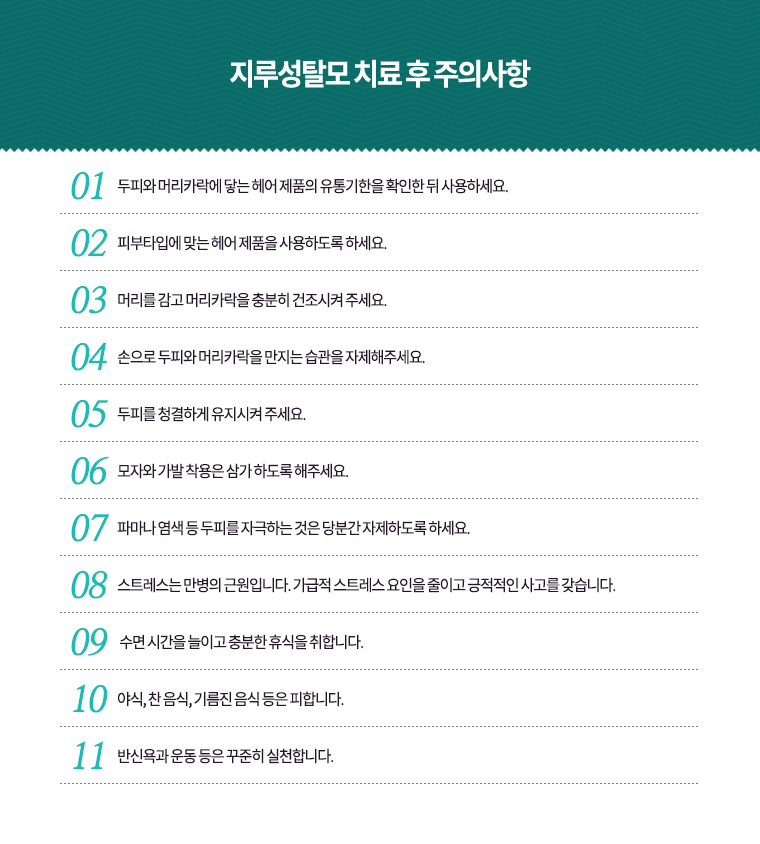 지루성탈모 치료 후 주의사항

01 두피와 머리카락에 닿는 헤어 제품의 유통기한을 확인한 뒤 사용하세요.

02 피부타입에 맞는 헤어 제품을 사용하도록 하세요.

03 머리를 감고 머리카락을 충분히 건조시켜 주세요.

04 손으로 두피와 머리카락을 만지는 습관을 자제해주세요.

05 두피를 청결하게 유지시켜 주세요.

06 모자와 가발 착용은 삼가 하도록 해주세요.

07 파마나 염색 등 두피를 자극하는 것은 당분간 자제하도록 하세요.

08 스트레스는 만병의 근원입니다. 가급적 스트레스 요인을 줄이고 긍적적인 사고를 갖습니다.

09 수면 시간을 늘이고 충분한 휴식을 취합니다.

10 야식, 찬 음식, 기름진 음식 등은 피합니다.

11 반신욕과 운동 등은 꾸준히 실천합니다.